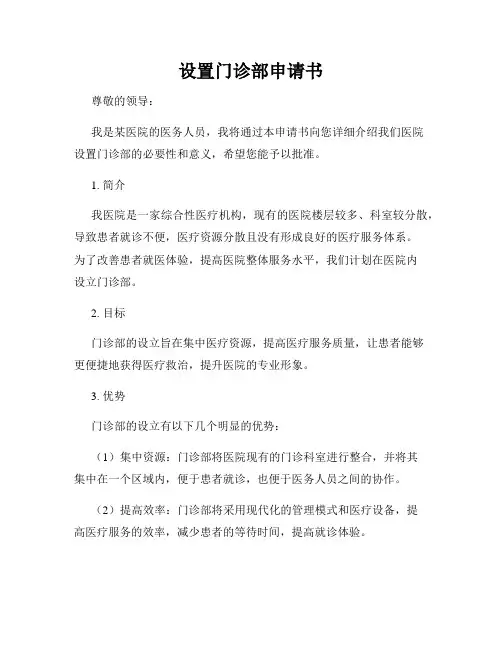 设置门诊部申请书

尊敬的领导：

我是某医院的医务人员，我将通过本申请书向您详细介绍我们医院设置门诊部的必要性和意义，希望您能予以批准。

1. 简介

我医院是一家综合性医疗机构，现有的医院楼层较多、科室较分散，导致患者就诊不便，医疗资源分散且没有形成良好的医疗服务体系。为了改善患者就医体验，提高医院整体服务水平，我们计划在医院内设立门诊部。

2. 目标

门诊部的设立旨在集中医疗资源，提高医疗服务质量，让患者能够更便捷地获得医疗救治，提升医院的专业形象。

3. 优势

门诊部的设立有以下几个明显的优势：

（1）集中资源：门诊部将医院现有的门诊科室进行整合，并将其集中在一个区域内，便于患者就诊，也便于医务人员之间的协作。

（2）提高效率：门诊部将采用现代化的管理模式和医疗设备，提高医疗服务的效率，减少患者的等待时间，提高就诊体验。